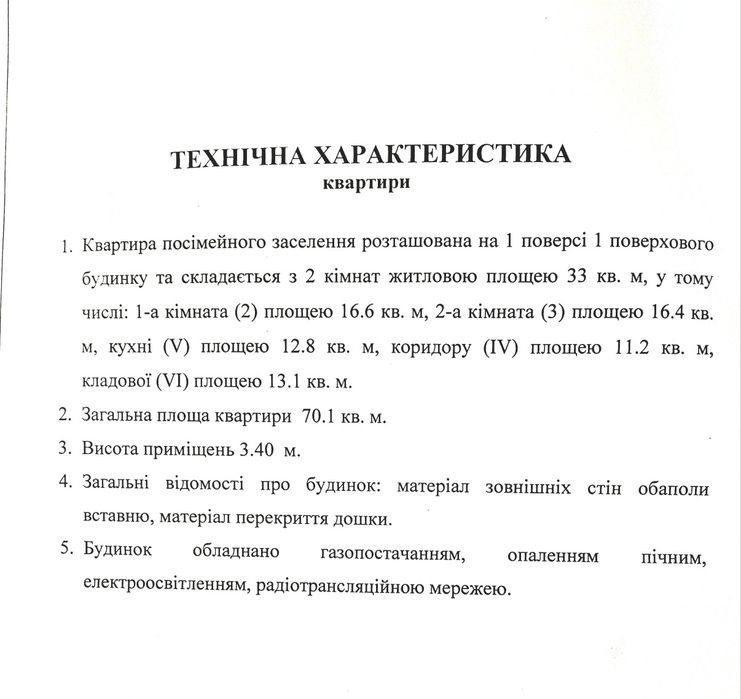 ТЕХНІЧНА ХАРАКТЕРИСТИКА
квартири

1. Квартира посімейного заселення розташована на 1 поверсі 1 поверхового будинку та складається з 2 кімнат житловою площею 33 кв. м, у тому числі: 1-а кімната (2) площею 16.6 кв. м, 2-а кімната (3) площею 16.4 кв. м, кухні (V) площею 12.8 кв. м, коридору (IV) площею 11.2 кв. м, кладової (VI) площею 13.1 кв. м.
2. Загальна площа квартири 70.1 кв. м.
3. Висота приміщень 3.40 м.
4. Загальні відомості про будинок: матеріал зовнішніх стін обаполи вставню, матеріал перекриття дошки.
5. Будинок обладнано газопостачанням, опаленням пічним, електроосвітленням, радіотрансляційною мережею.